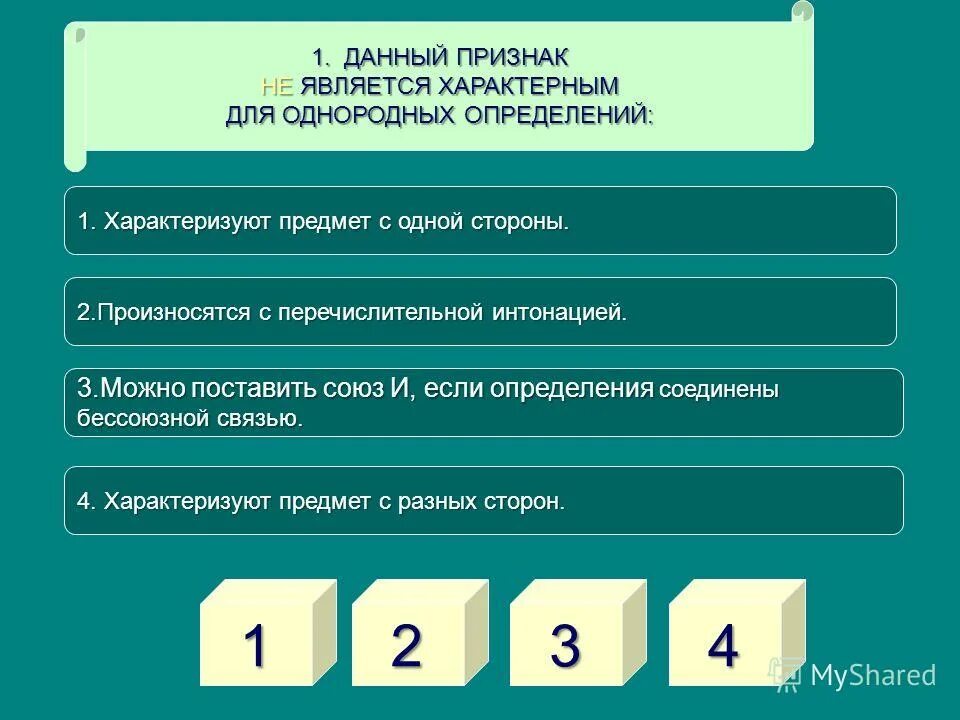 1. ДАННЫЙ ПРИЗНАК НЕ ЯВЛЯЕТСЯ ХАРАКТЕРНЫМ ДЛЯ ОДНОРОДНЫХ ОПРЕДЕЛЕНИЙ:

1. Характеризуют предмет с одной стороны.

2.Произносятся с перечислительной интонацией.

3.Можно поставить союз И, если определения соединены бессоюзной связью.

4. Характеризуют предмет с разных сторон.

1

2

3

4

MyShared